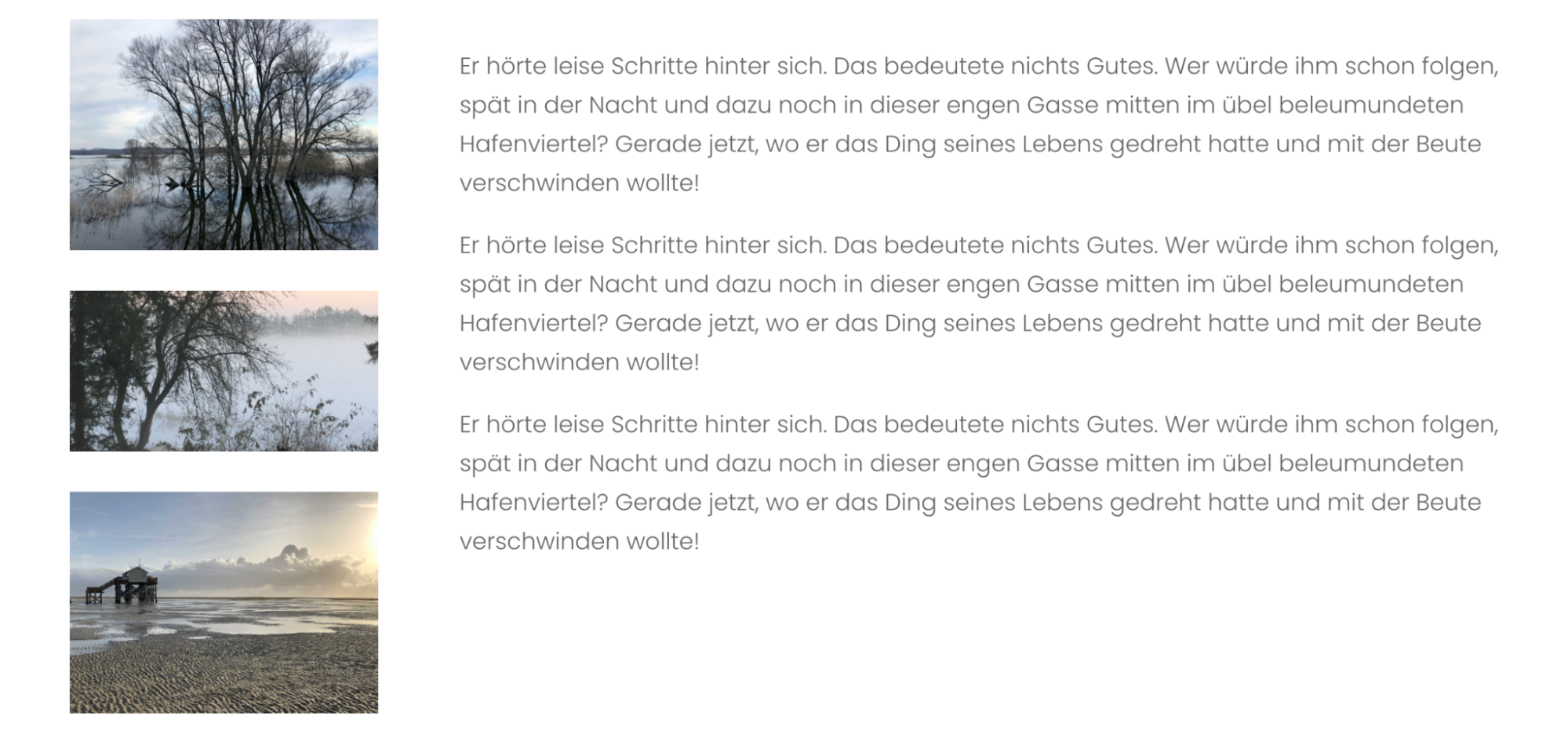 Er hörte leise Schritte hinter sich. Das bedeutete nichts Gutes. Wer würde ihm schon folgen, spät in der Nacht und dazu noch in dieser engen Gasse mitten im übel beleumundeten Hafenviertel? Gerade jetzt, wo er das Ding seines Lebens gedreht hatte und mit der Beute verschwinden wollte!

Er hörte leise Schritte hinter sich. Das bedeutete nichts Gutes. Wer würde ihm schon folgen, spät in der Nacht und dazu noch in dieser engen Gasse mitten im übel beleumundeten Hafenviertel? Gerade jetzt, wo er das Ding seines Lebens gedreht hatte und mit der Beute verschwinden wollte!

Er hörte leise Schritte hinter sich. Das bedeutete nichts Gutes. Wer würde ihm schon folgen, spät in der Nacht und dazu noch in dieser engen Gasse mitten im übel beleumundeten Hafenviertel? Gerade jetzt, wo er das Ding seines Lebens gedreht hatte und mit der Beute verschwinden wollte!